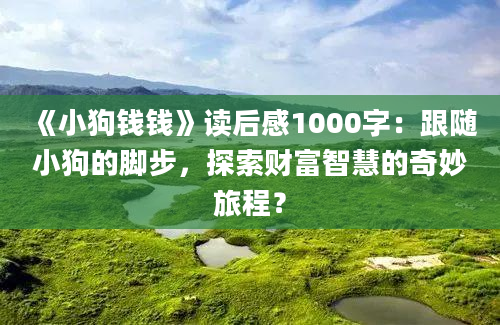 《小狗钱钱》读后感1000字：跟随小狗的脚步，探索财富智慧的奇妙旅程？